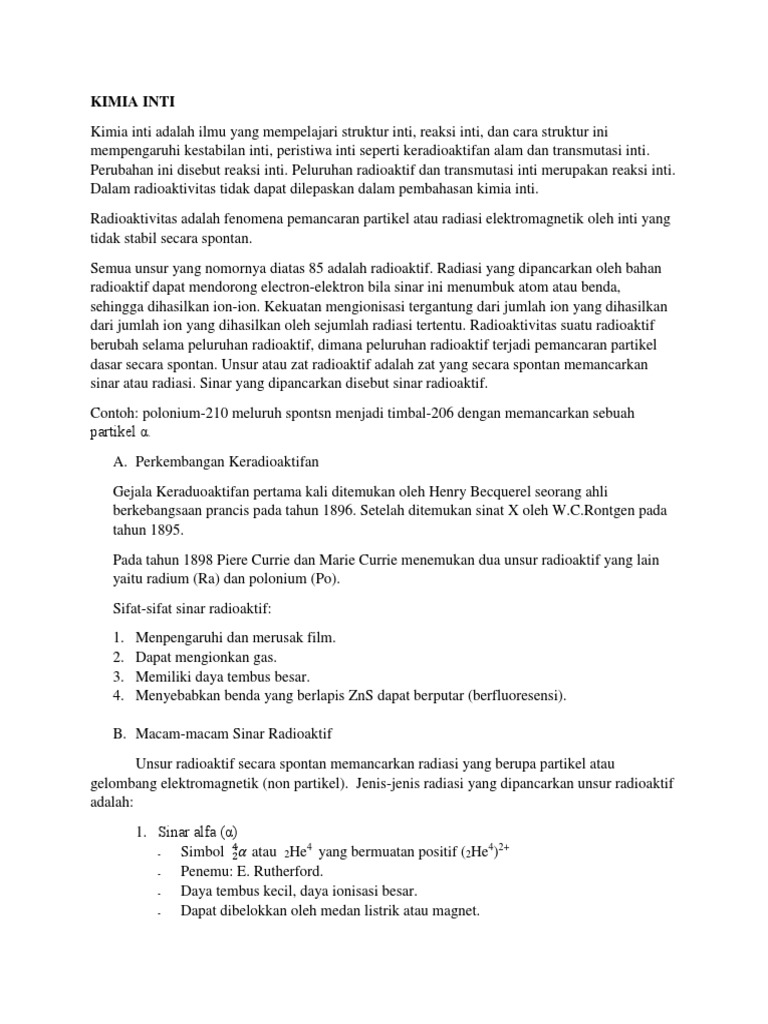 KIMIA INTI

Kimia inti adalah ilmu yang mempelajari struktur inti, reaksi inti, dan cara struktur ini mempengaruhi kestabilan inti, peristiwa inti seperti keradioaktifan alam dan transmutasi inti. Perubahan ini disebut reaksi inti. Peluruhan radioaktif dan transmutasi inti merupakan reaksi inti. Dalam radioaktivitas tidak dapat dilepaskan dalam pembahasan kimia inti.

Radioaktivitas adalah fenomena pemancaran partikel atau radiasi elektromagnetik oleh inti yang tidak stabil secara spontan.

Semua unsur yang nomornya diatas 85 adalah radioaktif. Radiasi yang dipancarkan oleh bahan radioaktif dapat mendorong electron-elektron bila sinar ini menumbuk atom atau benda, sehingga dihasilkan ion-ion. Kekuatan mengionisasi tergantung dari jumlah ion yang dihasilkan dari jumlah ion yang dihasilkan oleh sejumlah radiasi tertentu. Radioaktivitas suatu radioaktif berubah selama peluruhan radioaktif, dimana peluruhan radioaktif terjadi pemancaran partikel dasar secara spontan. Unsur atau zat radioaktif adalah zat yang secara spontan memancarkan sinar atau radiasi. Sinar yang dipancarkan disebut sinar radioaktif.

Contoh: polonium-210 meluruh spontsn menjadi timbal-206 dengan memancarkan sebuah partikel α.

A. Perkembangan Keradioaktifan

Gejala Keraduoaktifan pertama kali ditemukan oleh Henry Becquerel seorang ahli berkebangsaan prancis pada tahun 1896. Setelah ditemukan sinat X oleh W.C.Rontgen pada tahun 1895.

Pada tahun 1898 Piere Currie dan Marie Currie menemukan dua unsur radioaktif yang lain yaitu radium (Ra) dan polonium (Po).

Sifat-sifat sinar radioaktif:

1. Menpengaruhi dan merusak film.
2. Dapat mengionkan gas.
3. Memiliki daya tembus besar.
4. Menyebabkan benda yang berlapis ZnS dapat berputar (berfluoresensi).

B. Macam-macam Sinar Radioaktif

Unsur radioaktif secara spontan memancarkan radiasi yang berupa partikel atau gelombang elektromagnetik (non partikel). Jenis-jenis radiasi yang dipancarkan unsur radioaktif adalah:

1. Sinar alfa (α)
- Simbol $^4_2\alpha$ atau $_2He^4$ yang bermuatan positif $(_2He^4)^{2+}$
- Penemu: E. Rutherford.
- Daya tembus kecil, daya ionisasi besar.
- Dapat dibelokkan oleh medan listrik atau magnet.